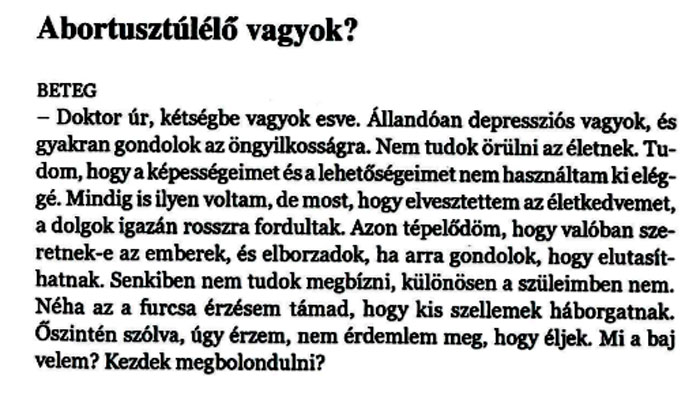 Abortusztúlélő vagyok?

BETEG
– Doktor úr, kétségbe vagyok esve. Állandóan depressziós vagyok, és gyakran gondolok az öngyilkosságra. Nem tudok örülni az életnek. Tudom, hogy a képességeimet és a lehetőségeimet nem használtam ki eléggé. Mindig is ilyen voltam, de most, hogy elvesztettem az életkedvemet, a dolgok igazán rosszra fordultak. Azon tépelődöm, hogy valóban szeretnek-e az emberek, és elborzadok, ha arra gondolok, hogy elutasíthatnak. Senkiben nem tudok megbízni, különösen a szüleimben nem. Néha az a furcsa érzésem támad, hogy kis szellemek háborgatnak. Őszintén szólva, úgy érzem, nem érdemlem meg, hogy éljek. Mi a baj velem? Kezdek megbolondulni?